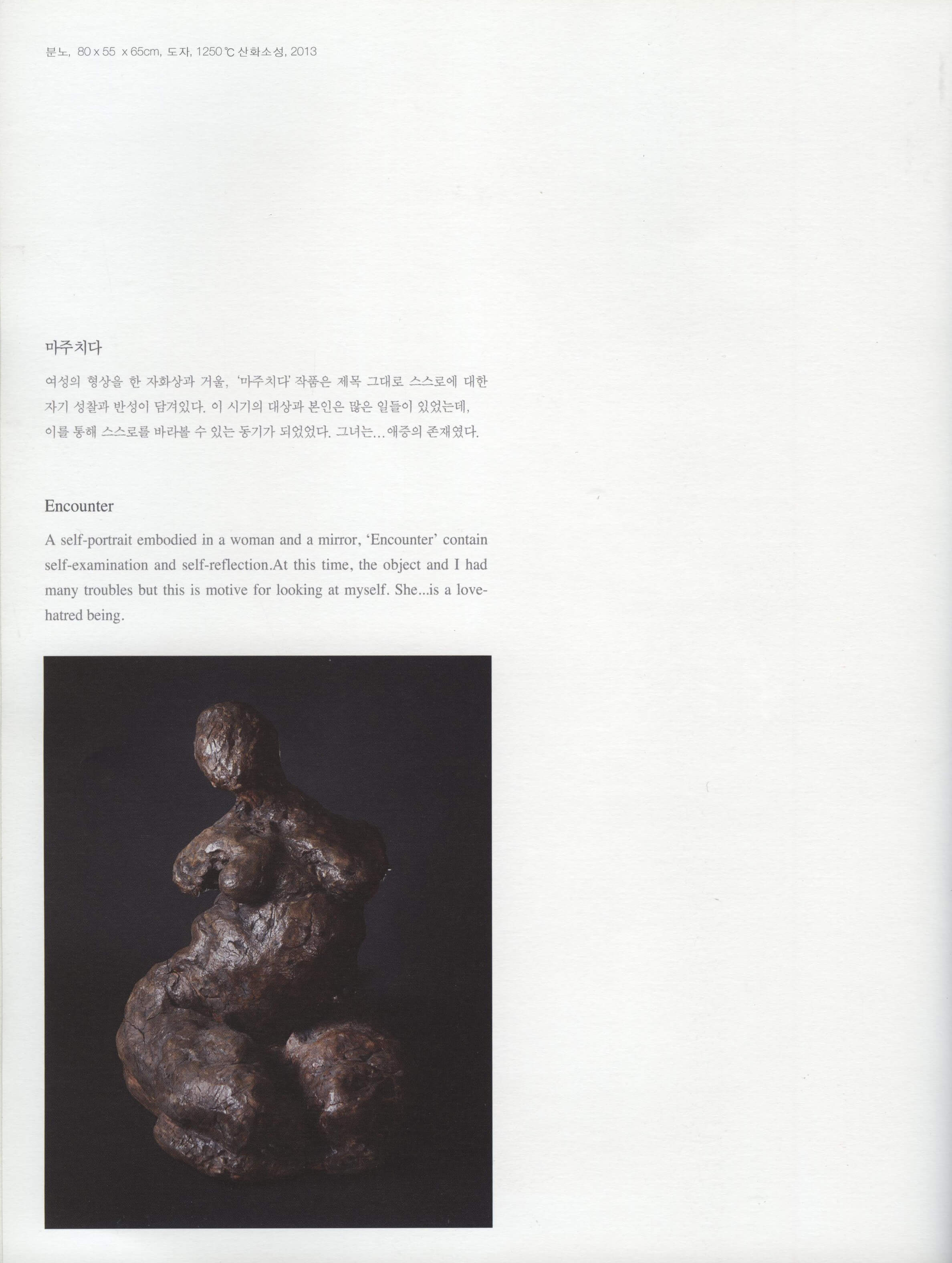 분노, 80 x 55 x 65cm, 도자, 1250℃ 산화소성, 2013

마주치다

여성의 형상을 한 자화상과 거울, '마주치다' 작품은 제목 그대로 스스로에 대한 자기 성찰과 반성이 담겨있다. 이 시기의 대상과 본인은 많은 일들이 있었는데, 이를 통해 스스로를 바라볼 수 있는 동기가 되었었다. 그녀는...애증의 존재였다.

Encounter

A self-portrait embodied in a woman and a mirror, 'Encounter' contain self-examination and self-reflection.At this time, the object and I had many troubles but this is motive for looking at myself. She...is a love-hatred being.